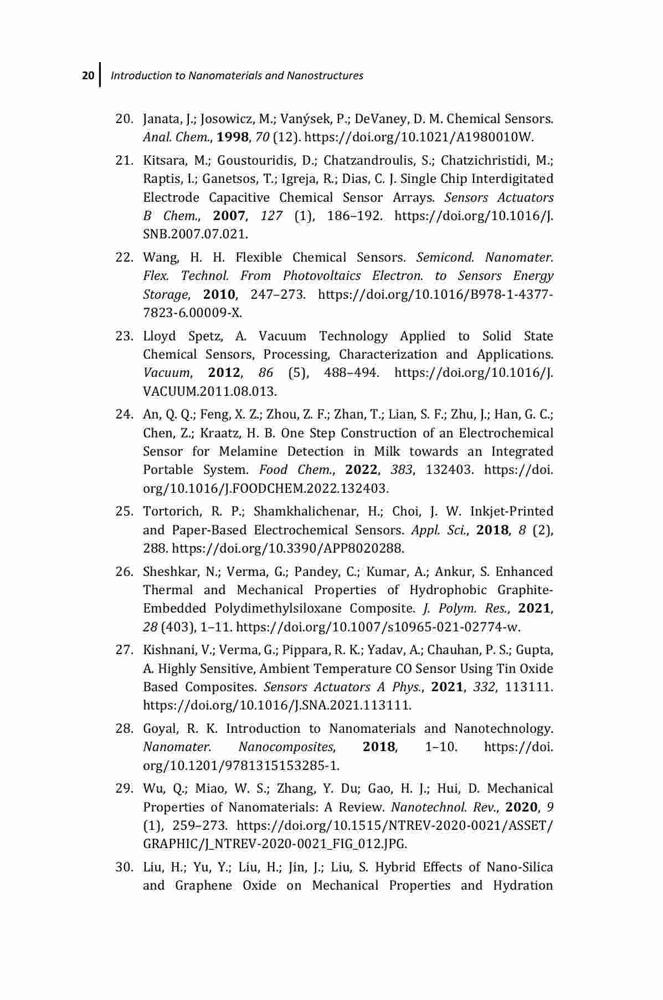 20 Introduction to Nanomaterials and Nanostructures

20. Janata, J.; Josowicz, M.; Vanýsek, P.; DeVaney, D. M. Chemical Sensors. Anal. Chem., 1998, 70 (12). https://doi.org/10.1021/A1980010W.

21. Kitsara, M.; Goustouridis, D.; Chatzandroulis, S.; Chatzichristidi, M.; Raptis, I.; Ganetsos, T.; Igreja, R.; Dias, C. J. Single Chip Interdigitated Electrode Capacitive Chemical Sensor Arrays. Sensors Actuators B Chem., 2007, 127 (1), 186–192. https://doi.org/10.1016/J.SNB.2007.07.021.

22. Wang, H. H. Flexible Chemical Sensors. Semicond. Nanomater. Flex. Technol. From Photovoltaics Electron. to Sensors Energy Storage, 2010, 247–273. https://doi.org/10.1016/B978-1-4377-7823-6.00009-X.

23. Lloyd Spetz, A. Vacuum Technology Applied to Solid State Chemical Sensors, Processing, Characterization and Applications. Vacuum, 2012, 86 (5), 488–494. https://doi.org/10.1016/J.VACUUM.2011.08.013.

24. An, Q. Q.; Feng, X. Z.; Zhou, Z. F.; Zhan, T.; Lian, S. F.; Zhu, J.; Han, G. C.; Chen, Z.; Kraatz, H. B. One Step Construction of an Electrochemical Sensor for Melamine Detection in Milk towards an Integrated Portable System. Food Chem., 2022, 383, 132403. https://doi.org/10.1016/J.FOODCHEM.2022.132403.

25. Tortorich, R. P.; Shamkhalichenar, H.; Choi, J. W. Inkjet-Printed and Paper-Based Electrochemical Sensors. Appl. Sci., 2018, 8 (2), 288. https://doi.org/10.3390/APP8020288.

26. Sheshkar, N.; Verma, G.; Pandey, C.; Kumar, A.; Ankur, S. Enhanced Thermal and Mechanical Properties of Hydrophobic Graphite-Embedded Polydimethylsiloxane Composite. J. Polym. Res., 2021, 28 (403), 1–11. https://doi.org/10.1007/s10965-021-02774-w.

27. Kishnani, V.; Verma, G.; Pippara, R. K.; Yadav, A.; Chauhan, P. S.; Gupta, A. Highly Sensitive, Ambient Temperature CO Sensor Using Tin Oxide Based Composites. Sensors Actuators A Phys., 2021, 332, 113111. https://doi.org/10.1016/J.SNA.2021.113111.

28. Goyal, R. K. Introduction to Nanomaterials and Nanotechnology. Nanomater. Nanocomposites, 2018, 1–10. https://doi.org/10.1201/9781315153285-1.

29. Wu, Q.; Miao, W. S.; Zhang, Y. Du; Gao, H. J.; Hui, D. Mechanical Properties of Nanomaterials: A Review. Nanotechnol. Rev., 2020, 9 (1), 259–273. https://doi.org/10.1515/NTREV-2020-0021/ASSET/GRAPHIC/J_NTREV-2020-0021_FIG_012.JPG.

30. Liu, H.; Yu, Y.; Liu, H.; Jin, J.; Liu, S. Hybrid Effects of Nano-Silica and Graphene Oxide on Mechanical Properties and Hydration